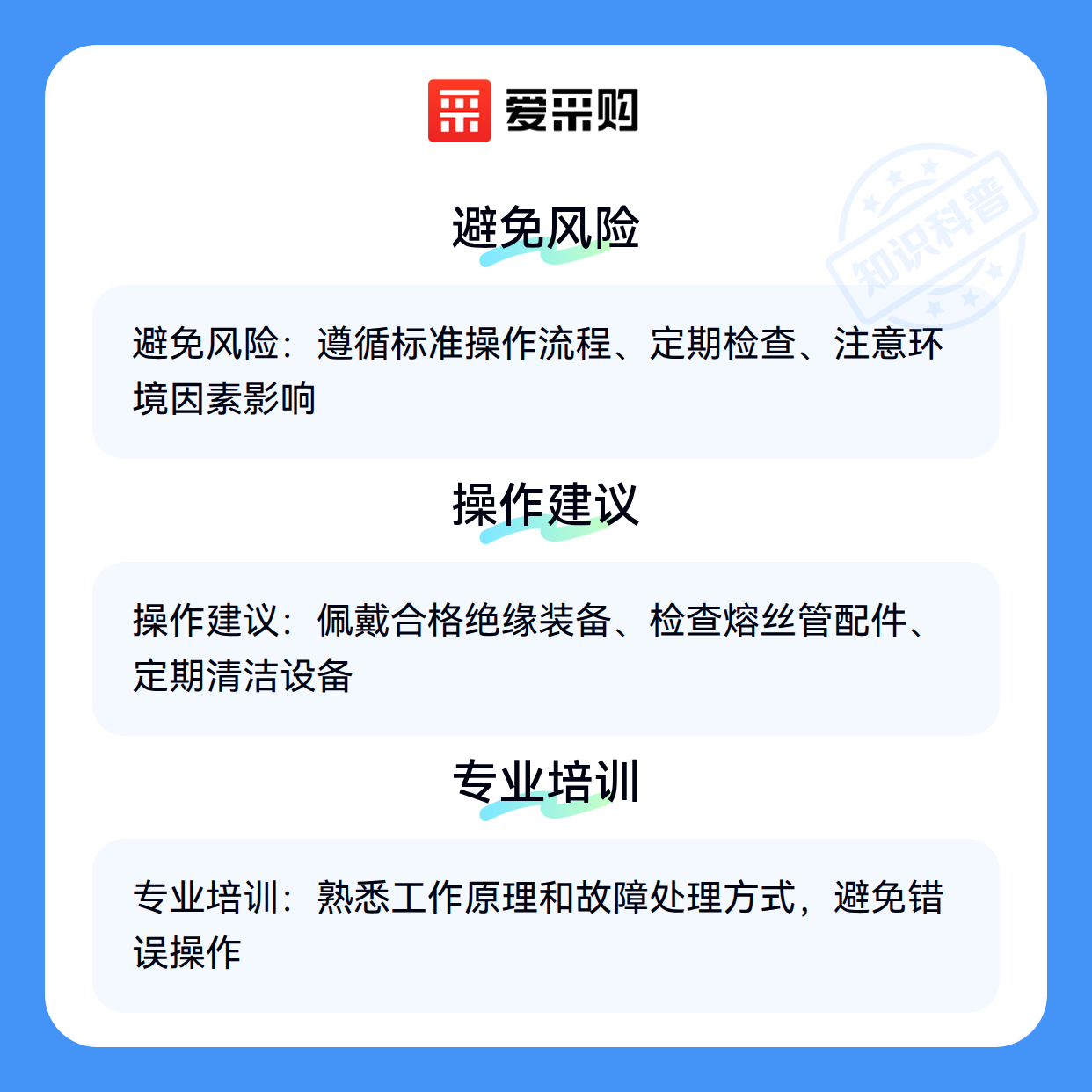 爱采购

避免风险

避免风险：遵循标准操作流程、定期检查、注意环境因素影响

操作建议

操作建议：佩戴合格绝缘装备、检查熔丝管配件、定期清洁设备

专业培训

专业培训：熟悉工作原理和故障处理方式，避免错误操作

知识科普